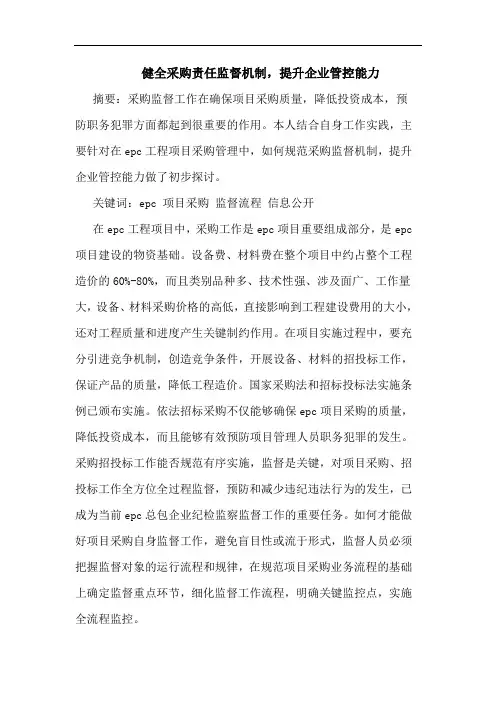 健全采购责任监督机制，提升企业管控能力

摘要：采购监督工作在确保项目采购质量，降低投资成本，预防职务犯罪方面都起到很重要的作用。本人结合自身工作实践，主要针对在 epc 工程项目采购管理中，如何规范采购监督机制，提升企业管控能力做了初步探讨。

关键词：epc 项目采购 监督流程 信息公开

在 epc 工程项目中，采购工作是 epc 项目重要组成部分，是 epc 项目建设的物资基础。设备费、材料费在整个项目中约占整个工程造价的 60%-80%，而且类别品种多、技术性强、涉及面广、工作量大，设备、材料采购价格的高低，直接影响到工程建设费用的大小，还对工程质量和进度产生关键制约作用。在项目实施过程中，要充分引进竞争机制，创造竞争条件，开展设备、材料的招投标工作，保证产品的质量，降低工程造价。国家采购法和招标投标法实施条例已颁布实施。依法招标采购不仅能够确保 epc 项目采购的质量，降低投资成本，而且能够有效预防项目管理人员职务犯罪的发生。采购招投标工作能否规范有序实施，监督是关键，对项目采购、招投标工作全方位全过程监督，预防和减少违纪违法行为的发生，已成为当前 epc 总包企业纪检监察监督工作的重要任务。如何才能做好项目采购自身监督工作，避免盲目性或流于形式，监督人员必须把握监督对象的运行流程和规律，在规范项目采购业务流程的基础上确定监督重点环节，细化监督工作流程，明确关键监控点，实施全流程监控。